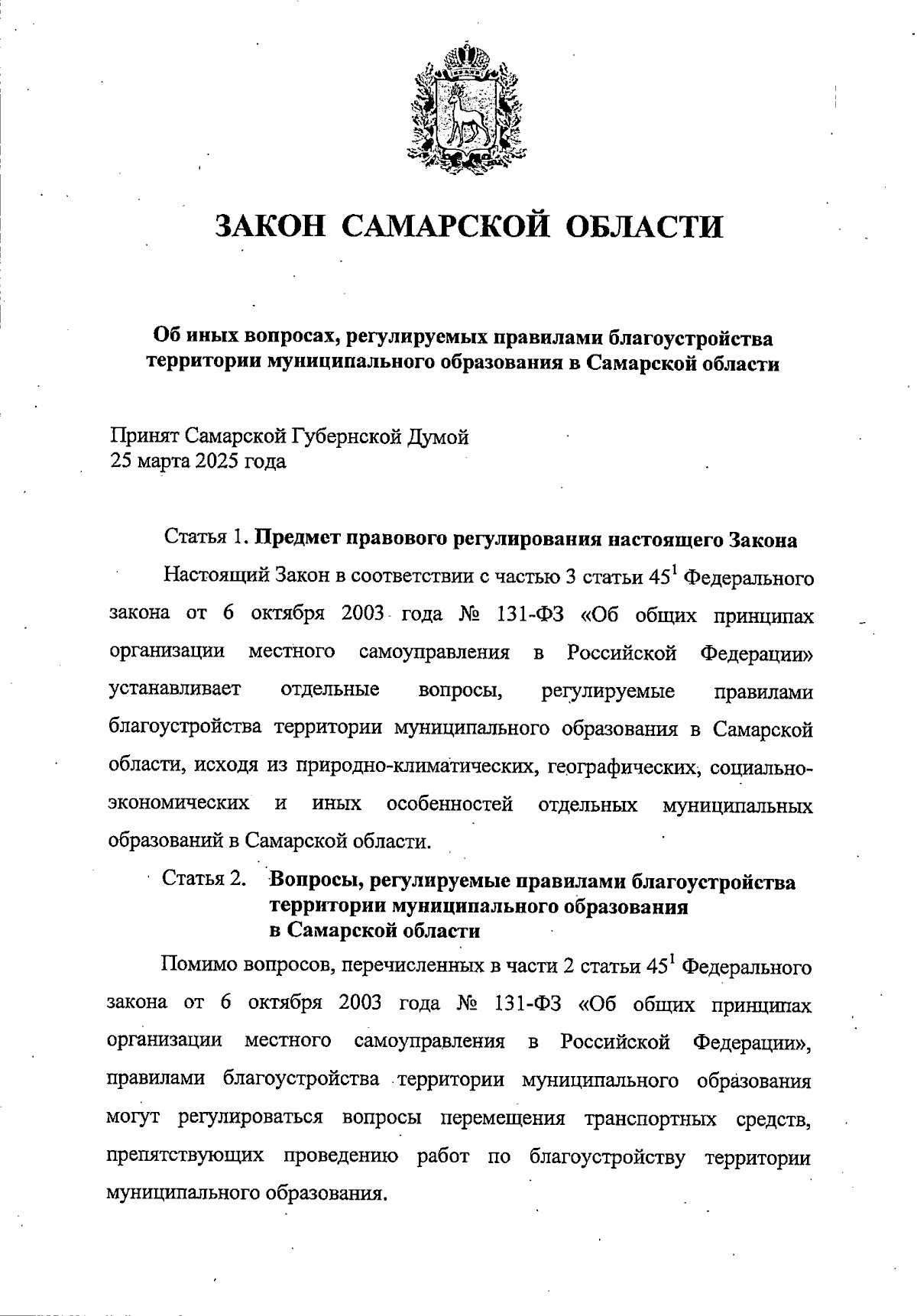 ЗАКОН САМАРСКОЙ ОБЛАСТИ

Об иных вопросах, регулируемых правилами благоустройства территории муниципального образования в Самарской области

Принят Самарской Губернской Думой
25 марта 2025 года

Статья 1. Предмет правового регулирования настоящего Закона

Настоящий Закон в соответствии с частью 3 статьи $45^1$ Федерального закона от 6 октября 2003 года № 131-ФЗ «Об общих принципах организации местного самоуправления в Российской Федерации» устанавливает отдельные вопросы, регулируемые правилами благоустройства территории муниципального образования в Самарской области, исходя из природно-климатических, географических, социально-экономических и иных особенностей отдельных муниципальных образований в Самарской области.

Статья 2. Вопросы, регулируемые правилами благоустройства территории муниципального образования в Самарской области

Помимо вопросов, перечисленных в части 2 статьи $45^1$ Федерального закона от 6 октября 2003 года № 131-ФЗ «Об общих принципах организации местного самоуправления в Российской Федерации», правилами благоустройства территории муниципального образования могут регулироваться вопросы перемещения транспортных средств, препятствующих проведению работ по благоустройству территории муниципального образования.